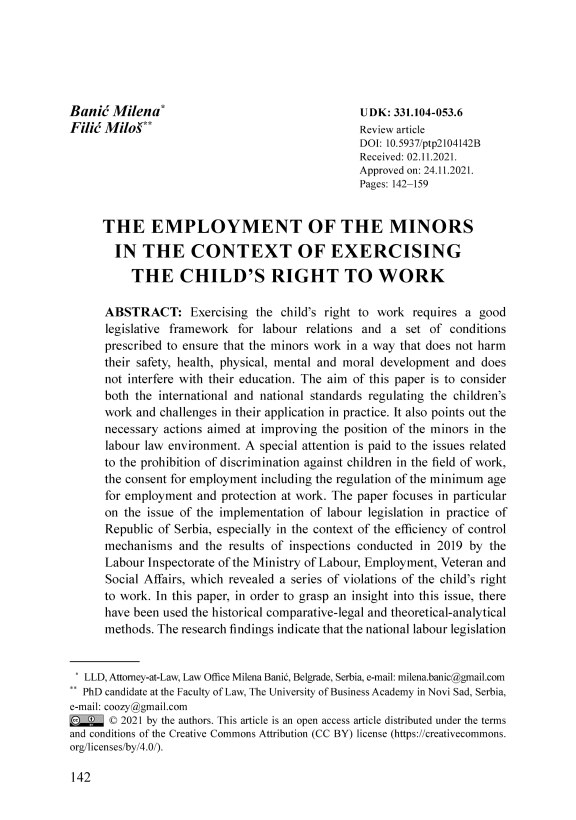 Banić Milena*
Filić Miloš**

UDK: 331.104-053.6
Review article
DOI: 10.5937/ptp2104142B
Received: 02.11.2021.
Approved on: 24.11.2021.
Pages: 142–159

THE EMPLOYMENT OF THE MINORS IN THE CONTEXT OF EXERCISING THE CHILD'S RIGHT TO WORK

ABSTRACT: Exercising the child's right to work requires a good legislative framework for labour relations and a set of conditions prescribed to ensure that the minors work in a way that does not harm their safety, health, physical, mental and moral development and does not interfere with their education. The aim of this paper is to consider both the international and national standards regulating the children's work and challenges in their application in practice. It also points out the necessary actions aimed at improving the position of the minors in the labour law environment. A special attention is paid to the issues related to the prohibition of discrimination against children in the field of work, the consent for employment including the regulation of the minimum age for employment and protection at work. The paper focuses in particular on the issue of the implementation of labour legislation in practice of Republic of Serbia, especially in the context of the efficiency of control mechanisms and the results of inspections conducted in 2019 by the Labour Inspectorate of the Ministry of Labour, Employment, Veteran and Social Affairs, which revealed a series of violations of the child's right to work. In this paper, in order to grasp an insight into this issue, there have been used the historical comparative-legal and theoretical-analytical methods. The research findings indicate that the national labour legislation

* LLD, Attorney-at-Law, Law Office Milena Banić, Belgrade, Serbia, e-mail: milena.banic@gmail.com
** PhD candidate at the Faculty of Law, The University of Business Academy in Novi Sad, Serbia, e-mail: coozy@gmail.com
© 2021 by the authors. This article is an open access article distributed under the terms and conditions of the Creative Commons Attribution (CC BY) license (https://creativecommons.org/licenses/by/4.0/).

142